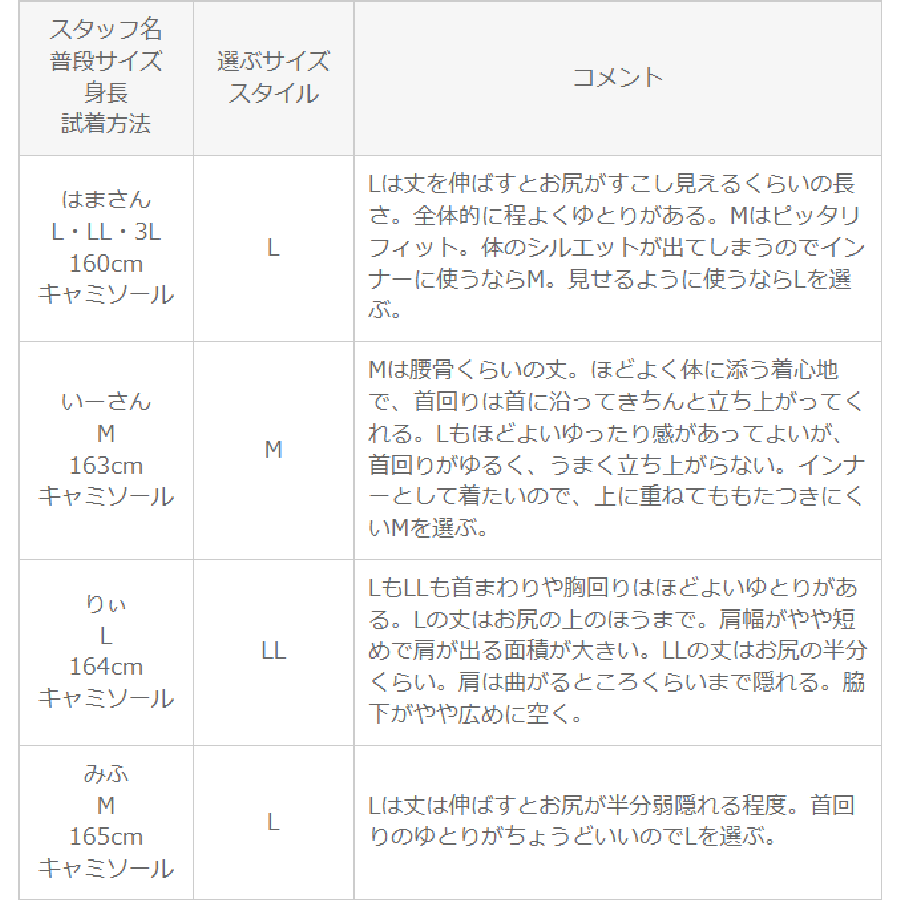 | スタッフ名 普段サイズ 身長 試着方法 | 選ぶサイズ スタイル | コメント |
|---|---|---|
| はまさん L・LL・3L 160cm キャミソール | L | Lは丈を伸ばすとお尻がすこし見えるくらいの長さ。全体的に程よくゆとりがある。Mはピッタリフィット。体のシルエットが出てしまうのでインナーに使うならM。見せるように使うならLを選ぶ。 |
| いーさん M 163cm キャミソール | M | Mは腰骨くらいの丈。ほどよく体に添う着心地で、首回りは首に沿ってきちんと立ち上がってくれる。Lもほどよいゆったり感があってよいが、首回りがゆるく、うまく立ち上がらない。インナーとして着たいので、上に重ねてももたつきにくいMを選ぶ。 |
| りぃ L 164cm キャミソール | LL | LもLLも首まわりや胸回りはほどよいゆとりがある。Lの丈はお尻の上のほうまで。肩幅がやや短めで肩が出る面積が大きい。LLの丈はお尻の半分くらい。肩は曲がるところくらいまで隠れる。脇下がやや広めに空く。 |
| みふ M 165cm キャミソール | L | Lは丈は伸ばすとお尻が半分弱隠れる程度。首回りのゆとりがちょうどいいのでLを選ぶ。 |